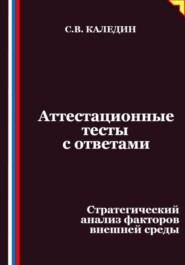 С.В. КАЛЕДИН

Аттестационные тесты с ответами

Стратегический анализ факторов внешней среды